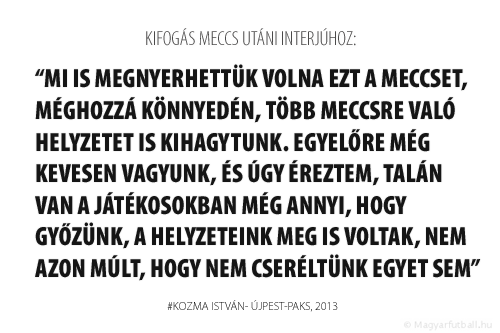 KIFOGÁS MECCS UTÁNI INTERJÚHOZ:

“MI IS MEGNYERHETTÜK VOLNA EZT A MECCSET, MÉGHOZZÁ KÖNNYEDÉN, TÖBB MECCSRE VALÓ HELYZETET IS KIHAGYTUNK. EGYELŐRE MÉG KEVESEN VAGYUNK, ÉS ÚGY ÉREZTEM, TALÁN VAN A JÁTÉKOSOKBAN MÉG ANNYI, HOGY GYŐZÜNK, A HELYZETEINK MEG IS VOLTAK, NEM AZON MÚLT, HOGY NEM CSERÉLTÜNK EGYET SEM”

#KOZMA ISTVÁN- ÚJPEST-PAKS, 2013

© Magyarfutball.hu